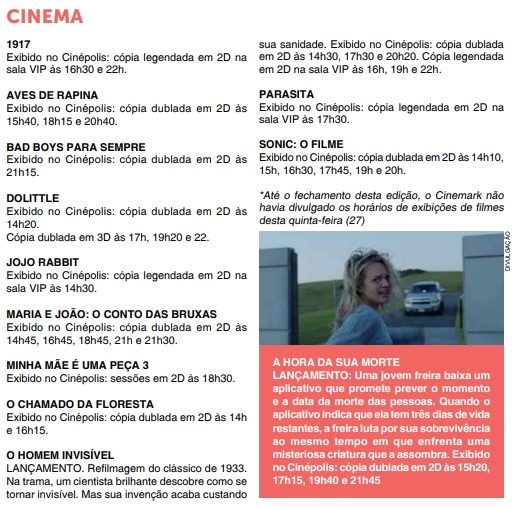 CINEMA

1917
Exibido no Cinépolis: cópia legendada em 2D na sala VIP às 16h30 e 22h.

AVES DE RAPINA
Exibido no Cinépolis: cópia dublada em 2D às 15h40, 18h15 e 20h40.

BAD BOYS PARA SEMPRE
Exibido no Cinépolis: cópia dublada em 2D às 21h15.

DOLITTLE
Exibido no Cinépolis: cópia dublada em 2D às 14h20.
Cópia dublada em 3D às 17h, 19h20 e 22.

JOJO RABBIT
Exibido no Cinépolis: cópia legendada em 2D na sala VIP às 14h30.

MARIA E JOÃO: O CONTO DAS BRUXAS
Exibido no Cinépolis: cópia dublada em 2D às 14h45, 16h45, 18h45, 21h e 21h30.

MINHA MÃE É UMA PEÇA 3
Exibido no Cinépolis: sessões em 2D às 18h30.

O CHAMADO DA FLORESTA
Exibido no Cinépolis: cópia dublada em 2D às 14h e 16h15.

O HOMEM INVISÍVEL
LANÇAMENTO. Refilmagem do clássico de 1933. Na trama, um cientista brilhante descobre como se tornar invisível. Mas sua invenção acaba custando sua sanidade. Exibido no Cinépolis: cópia dublada em 2D às 14h30, 17h30 e 20h20. Cópia legendada em 2D na sala VIP às 16h, 19h e 22h.

PARASITA
Exibido no Cinépolis: cópia legendada em 2D na sala VIP às 17h30.

SONIC: O FILME
Exibido no Cinépolis: cópia dublada em 2D às 14h10, 15h, 16h30, 17h45, 19h e 20h.

*Até o fechamento desta edição, o Cinemark não havia divulgado os horários de exibições de filmes desta quinta-feira (27)

DIVULGAÇÃO

A HORA DA SUA MORTE
LANÇAMENTO: Uma jovem freira baixa um aplicativo que promete prever o momento e a data da morte das pessoas. Quando o aplicativo indica que ela tem três dias de vida restantes, a freira luta por sua sobrevivência ao mesmo tempo em que enfrenta uma misteriosa criatura que a assombra. Exibido no Cinépolis: cópia dublada em 2D às 15h20, 17h15, 19h40 e 21h45